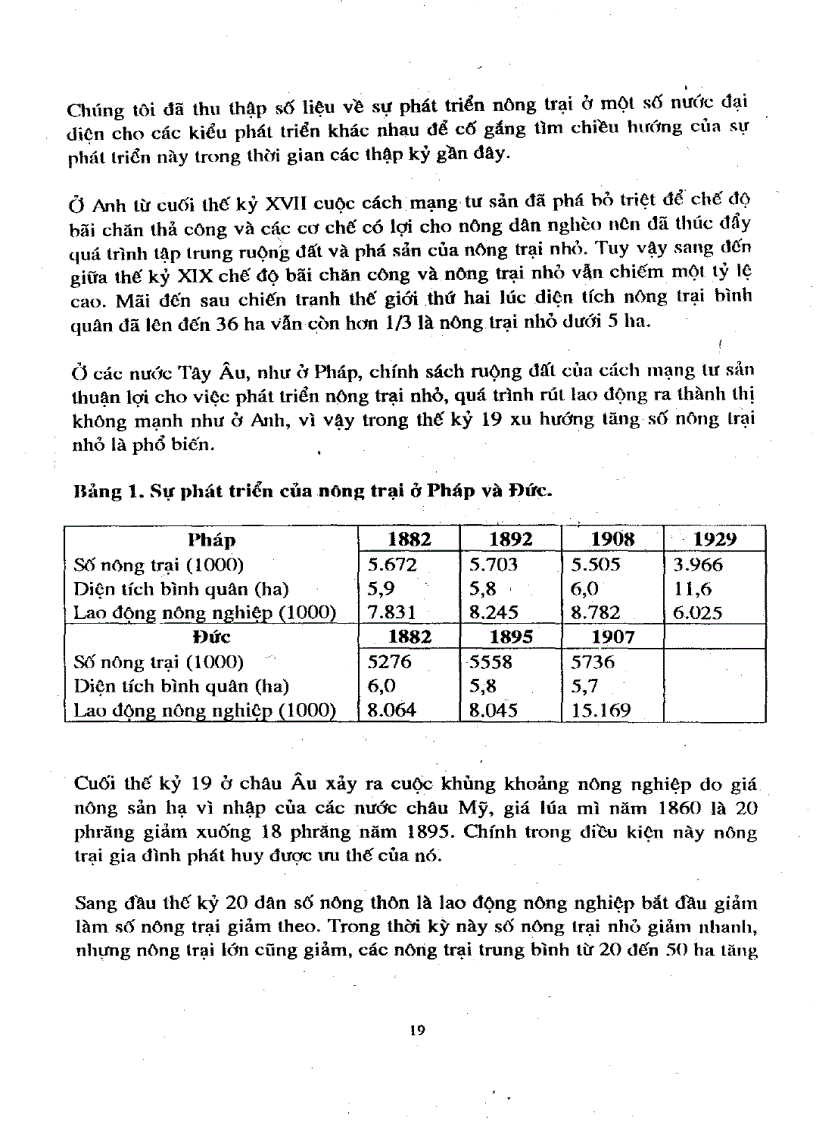 Chúng tôi đã thu thập số liệu về sự phát triển nông trại ở một số nước đại diện cho các kiểu phát triển khác nhau để cố gắng tìm chiều hướng của sự phát triển này trong thời gian các thập kỷ gần đây.

Ở Anh từ cuối thế kỷ XVII cuộc cách mạng tư sản đã phá bỏ triệt để chế độ bãi chăn thả công và các cơ chế có lợi cho nông dân nghèo nên đã thúc đẩy quá trình tập trung ruộng đất và phá sản của nông trại nhỏ. Tuy vậy sang đến giữa thế kỷ XIX chế độ bãi chăn công và nông trại nhỏ vẫn chiếm một tỷ lệ cao. Mãi đến sau chiến tranh thế giới thứ hai lúc diện tích nông trại bình quân đã lên đến 36 ha vẫn còn hơn 1/3 là nông trại nhỏ dưới 5 ha.

Ở các nước Tây Âu, như ở Pháp, chính sách ruộng đất của cách mạng tư sản thuận lợi cho việc phát triển nông trại nhỏ, quá trình rút lao động ra thành thị không mạnh như ở Anh, vì vậy trong thế kỷ 19 xu hướng tăng số nông trại nhỏ là phổ biến.

Bảng 1. Sự phát triển của nông trại ở Pháp và Đức.

| Pháp | 1882 | 1892 | 1908 | 1929 |
|---|---|---|---|---|
| Số nông trại (1000) | 5.672 | 5.703 | 5.505 | 3.966 |
| Diện tích bình quân (ha) | 5,9 | 5,8 | 6,0 | 11,6 |
| Lao động nông nghiệp (1000) | 7.831 | 8.245 | 8.782 | 6.025 |
| Đức | 1882 | 1895 | 1907 | |
| Số nông trại (1000) | 5276 | 5558 | 5736 | |
| Diện tích bình quân (ha) | 6,0 | 5,8 | 5,7 | |
| Lao động nông nghiệp (1000) | 8.064 | 8.045 | 15.169 | |

Cuối thế kỷ 19 ở châu Âu xảy ra cuộc khủng khoảng nông nghiệp do giá nông sản hạ vì nhập của các nước châu Mỹ, giá lúa mì năm 1860 là 20 phrăng giảm xuống 18 phrăng năm 1895. Chính trong điều kiện này nông trại gia đình phát huy được ưu thế của nó.

Sang đầu thế kỷ 20 dân số nông thôn là lao động nông nghiệp bắt đầu giảm làm số nông trại giảm theo. Trong thời kỳ này số nông trại nhỏ giảm nhanh, nhưng nông trại lớn cũng giảm, các nông trại trung bình từ 20 đến 50 ha tăng

19